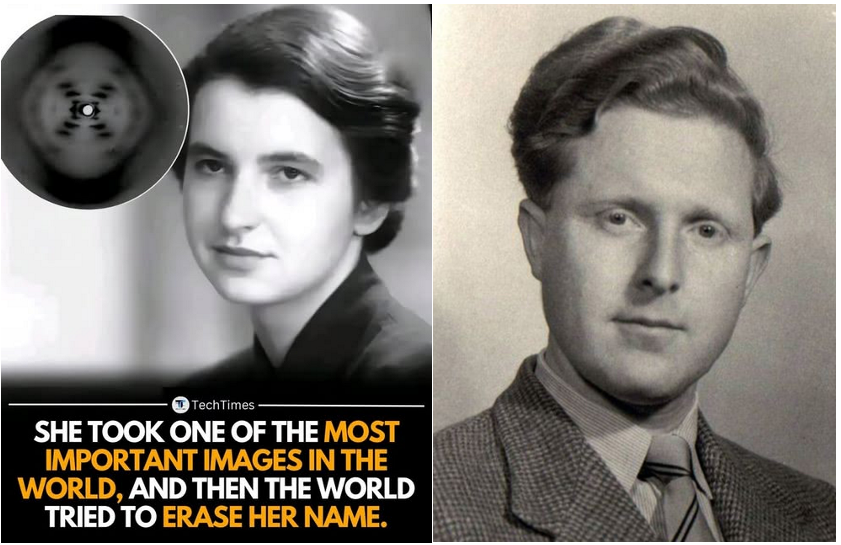 TechTimes

SHE TOOK ONE OF THE MOST IMPORTANT IMAGES IN THE WORLD, AND THEN THE WORLD TRIED TO ERASE HER NAME.